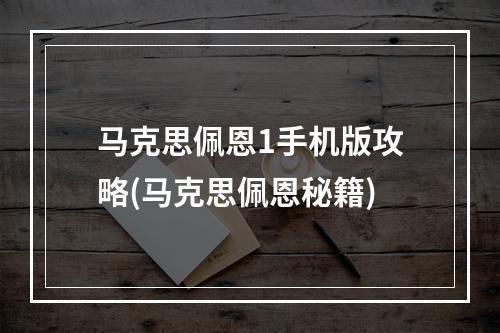 马克思佩恩1手机版攻略(马克思佩恩秘籍)